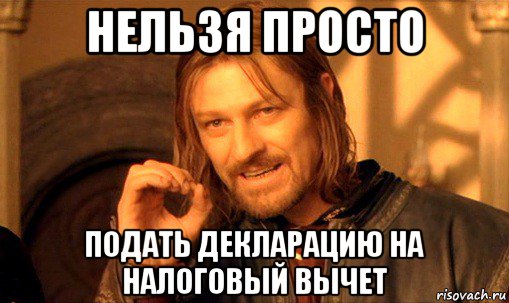 НЕЛЬЗЯ ПРОСТО

ПОДАТЬ ДЕКЛАРАЦИЮ НА НАЛОГОВЫЙ ВЫЧЕТ

risovach.ru